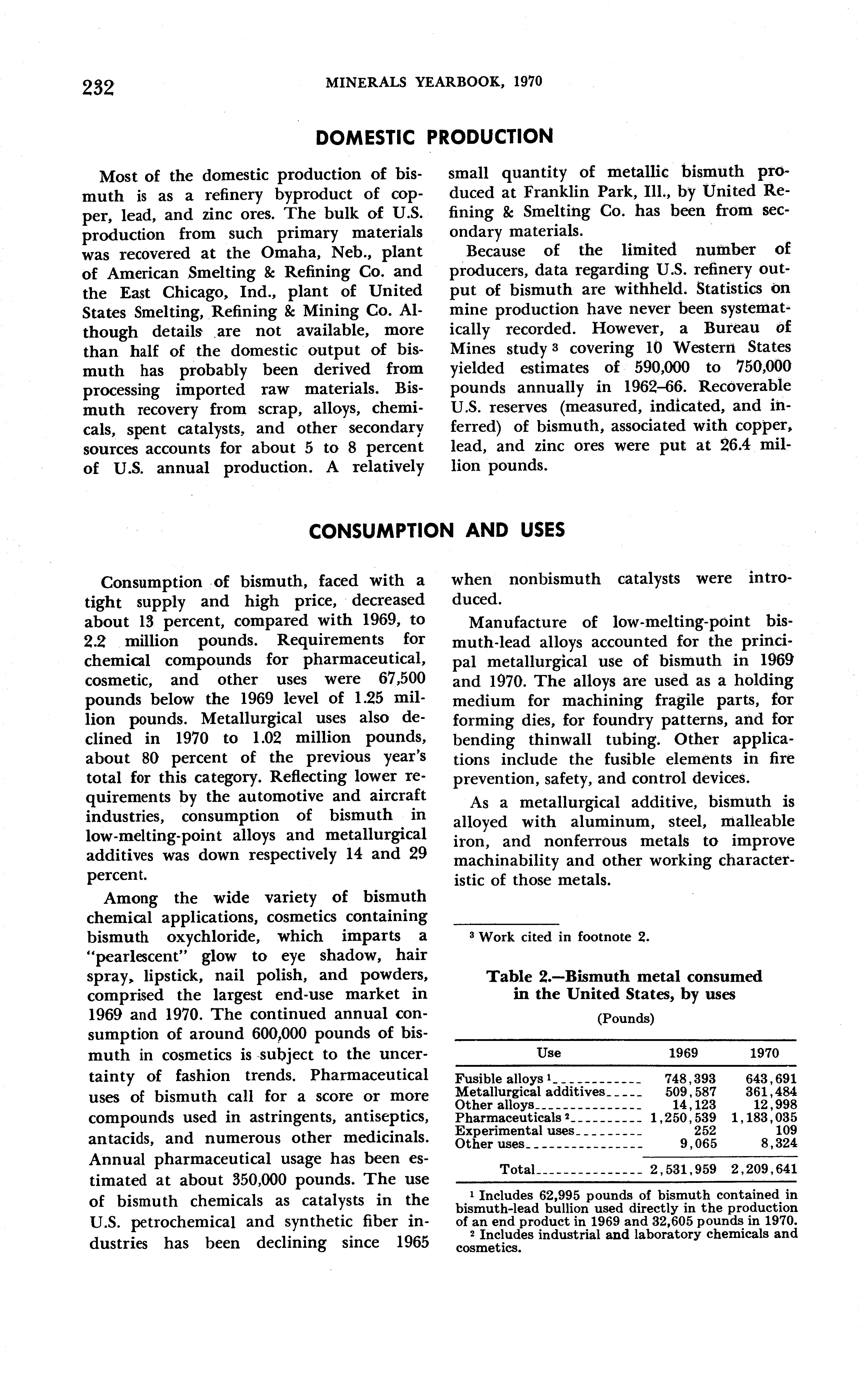 232 MINERALS YEARBOOK, 1970

DOMESTIC PRODUCTION

Most of the domestic production of bismuth is as a refinery byproduct of copper, lead, and zinc ores. The bulk of U.S. production from such primary materials was recovered at the Omaha, Neb., plant of American Smelting & Refining Co. and the East Chicago, Ind., plant of United States Smelting, Refining & Mining Co. Although details are not available, more than half of the domestic output of bismuth has probably been derived from processing imported raw materials. Bismuth recovery from scrap, alloys, chemicals, spent catalysts, and other secondary sources accounts for about 5 to 8 percent of U.S. annual production. A relatively small quantity of metallic bismuth produced at Franklin Park, Ill., by United Refining & Smelting Co. has been from secondary materials.

Because of the limited number of producers, data regarding U.S. refinery output of bismuth are withheld. Statistics on mine production have never been systematically recorded. However, a Bureau of Mines study $^3$ covering 10 Western States yielded estimates of 590,000 to 750,000 pounds annually in 1962–66. Recoverable U.S. reserves (measured, indicated, and inferred) of bismuth, associated with copper, lead, and zinc ores were put at 26.4 million pounds.

CONSUMPTION AND USES

Consumption of bismuth, faced with a tight supply and high price, decreased about 13 percent, compared with 1969, to 2.2 million pounds. Requirements for chemical compounds for pharmaceutical, cosmetic, and other uses were 67,500 pounds below the 1969 level of 1.25 million pounds. Metallurgical uses also declined in 1970 to 1.02 million pounds, about 80 percent of the previous year's total for this category. Reflecting lower requirements by the automotive and aircraft industries, consumption of bismuth in low-melting-point alloys and metallurgical additives was down respectively 14 and 29 percent.

Among the wide variety of bismuth chemical applications, cosmetics containing bismuth oxychloride, which imparts a "pearlescent" glow to eye shadow, hair spray, lipstick, nail polish, and powders, comprised the largest end-use market in 1969 and 1970. The continued annual consumption of around 600,000 pounds of bismuth in cosmetics is subject to the uncertainty of fashion trends. Pharmaceutical uses of bismuth call for a score or more compounds used in astringents, antiseptics, antacids, and numerous other medicinals. Annual pharmaceutical usage has been estimated at about 350,000 pounds. The use of bismuth chemicals as catalysts in the U.S. petrochemical and synthetic fiber industries has been declining since 1965 when nonbismuth catalysts were introduced.

Manufacture of low-melting-point bismuth-lead alloys accounted for the principal metallurgical use of bismuth in 1969 and 1970. The alloys are used as a holding medium for machining fragile parts, for forming dies, for foundry patterns, and for bending thinwall tubing. Other applications include the fusible elements in fire prevention, safety, and control devices.

As a metallurgical additive, bismuth is alloyed with aluminum, steel, malleable iron, and nonferrous metals to improve machinability and other working characteristic of those metals.

$^3$ Work cited in footnote 2.

Table 2.—Bismuth metal consumed in the United States, by uses

(Pounds)

| Use | 1969 | 1970 |
|---|---|---|
| Fusible alloys $^1$ | 748,393 | 643,691 |
| Metallurgical additives | 509,587 | 361,484 |
| Other alloys | 14,123 | 12,998 |
| Pharmaceuticals $^2$ | 1,250,539 | 1,183,035 |
| Experimental uses | 252 | 109 |
| Other uses | 9,065 | 8,324 |
| Total | 2,531,959 | 2,209,641 |

$^1$ Includes 62,995 pounds of bismuth contained in bismuth-lead bullion used directly in the production of an end product in 1969 and 32,605 pounds in 1970.
$^2$ Includes industrial and laboratory chemicals and cosmetics.